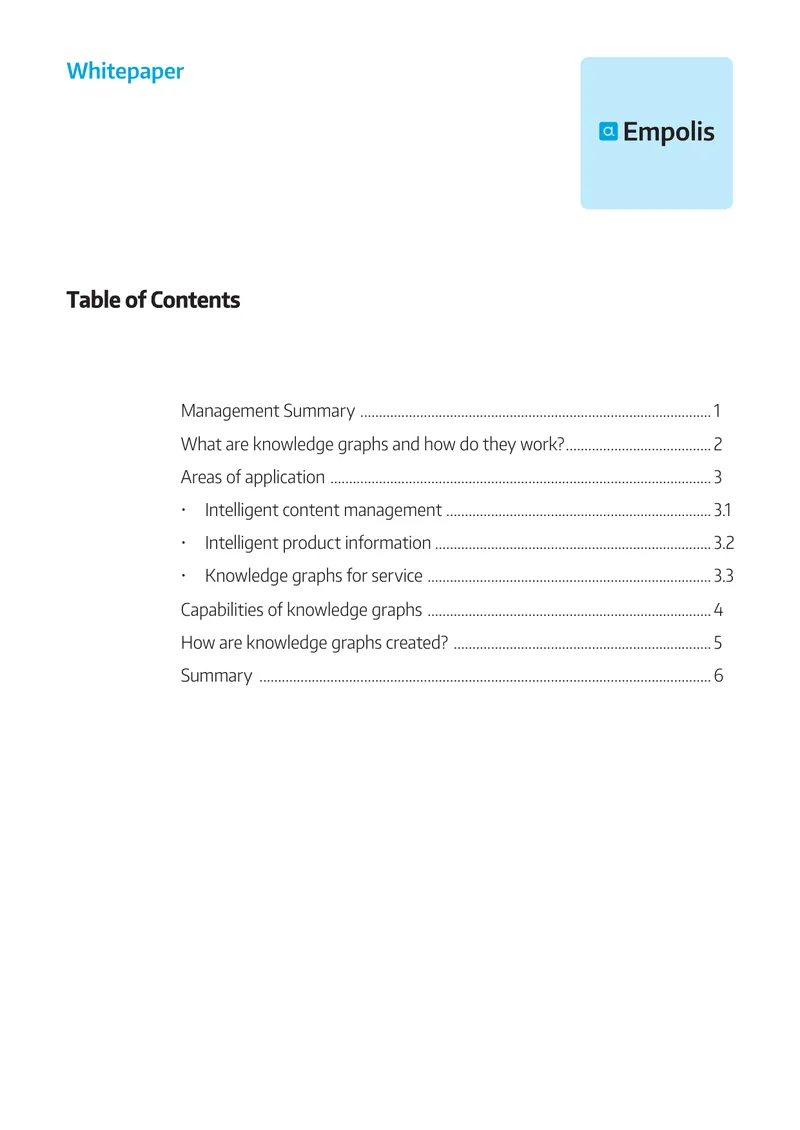 Whitepaper

Empolis

Table of Contents

Management Summary 1
What are knowledge graphs and how do they work? 2
Areas of application 3
• Intelligent content management 3.1
• Intelligent product information 3.2
• Knowledge graphs for service 3.3
Capabilities of knowledge graphs 4
How are knowledge graphs created? 5
Summary 6